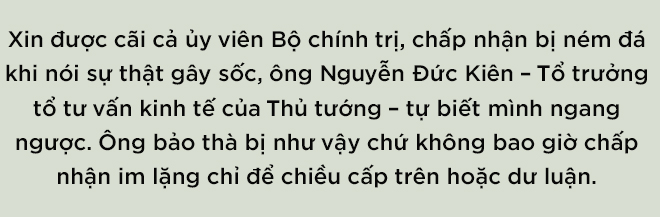 Xin được cãi cả ủy viên Bộ chính trị, chấp nhận bị ném đá khi nói sự thật gây sốc, ông Nguyễn Đức Kiên – Tổ trưởng tổ tư vấn kinh tế của Thủ tướng – tự biết mình ngang ngược. Ông bảo thà bị như vậy chứ không bao giờ chấp nhận im lặng chỉ để chiều cấp trên hoặc dư luận.